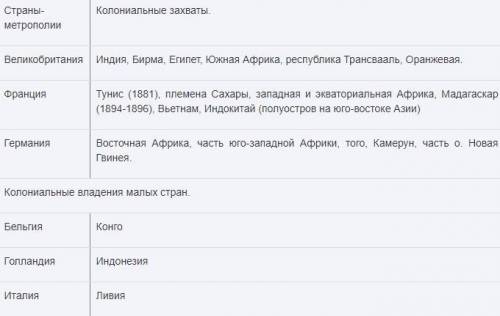 | Страны-метрополии | Колониальные захваты. |
|---|---|
| Великобритания | Индия, Бирма, Египет, Южная Африка, республика Трансвааль, Оранжевая. |
| Франция | Тунис (1881), племена Сахары, западная и экваториальная Африка, Мадагаскар (1894-1896), Вьетнам, Индокитай (полуостров на юго-востоке Азии) |
| Германия | Восточная Африка, часть юго-западной Африки, того, Камерун, часть о. Новая Гвинея. |
| Колониальные владения малых стран. | |
| Бельгия | Конго |
| Голландия | Индонезия |
| Италия | Ливия |